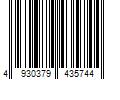 4 930379 435744